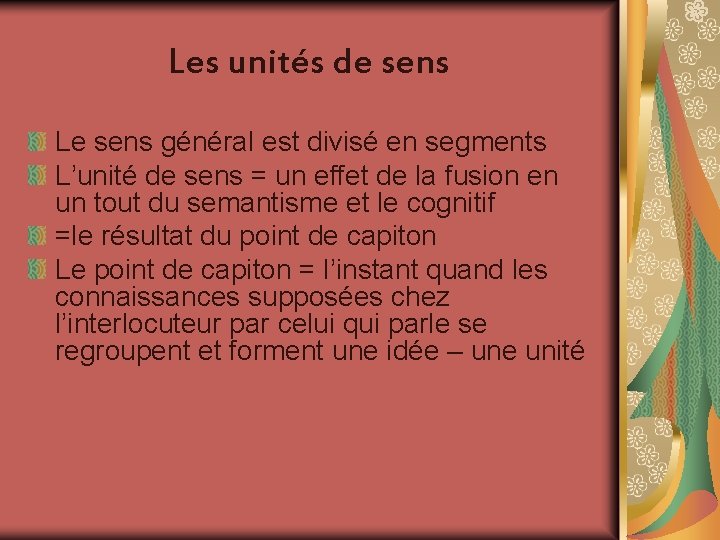 Les unités de sens

Le sens général est divisé en segments

L’unité de sens = un effet de la fusion en un tout du semantisme et le cognitif

=le résultat du point de capiton

Le point de capiton = l’instant quand les connaissances supposées chez l’interlocuteur par celui qui parle se regroupent et forment une idée – une unité